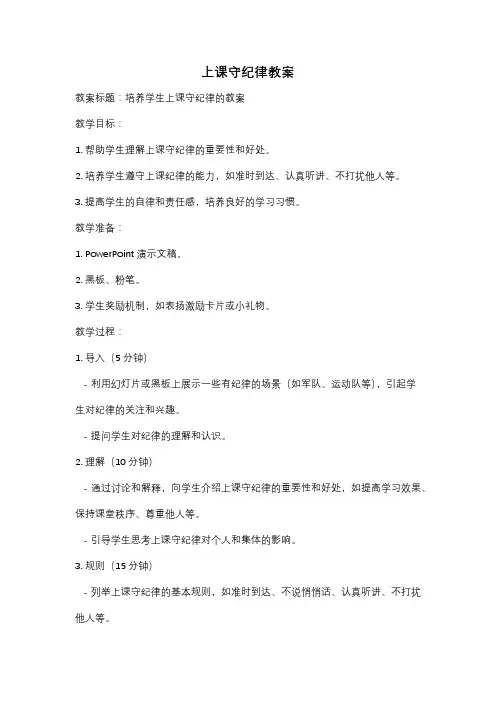 上课守纪律教案

教案标题：培养学生上课守纪律的教案

教学目标：

1. 帮助学生理解上课守纪律的重要性和好处。

2. 培养学生遵守上课纪律的能力，如准时到达、认真听讲、不打扰他人等。

3. 提高学生的自律和责任感，培养良好的学习习惯。

教学准备：

1. PowerPoint 演示文稿。

2. 黑板、粉笔。

3. 学生奖励机制，如表扬激励卡片或小礼物。

教学过程：

1. 导入（5 分钟）

- 利用幻灯片或黑板上展示一些有纪律的场景（如军队、运动队等），引起学生对纪律的关注和兴趣。

- 提问学生对纪律的理解和认识。

2. 理解（10 分钟）

- 通过讨论和解释，向学生介绍上课守纪律的重要性和好处，如提高学习效果、保持课堂秩序、尊重他人等。

- 引导学生思考上课守纪律对个人和集体的影响。

3. 规则（15 分钟）

- 列举上课守纪律的基本规则，如准时到达、不说悄悄话、认真听讲、不打扰他人等。